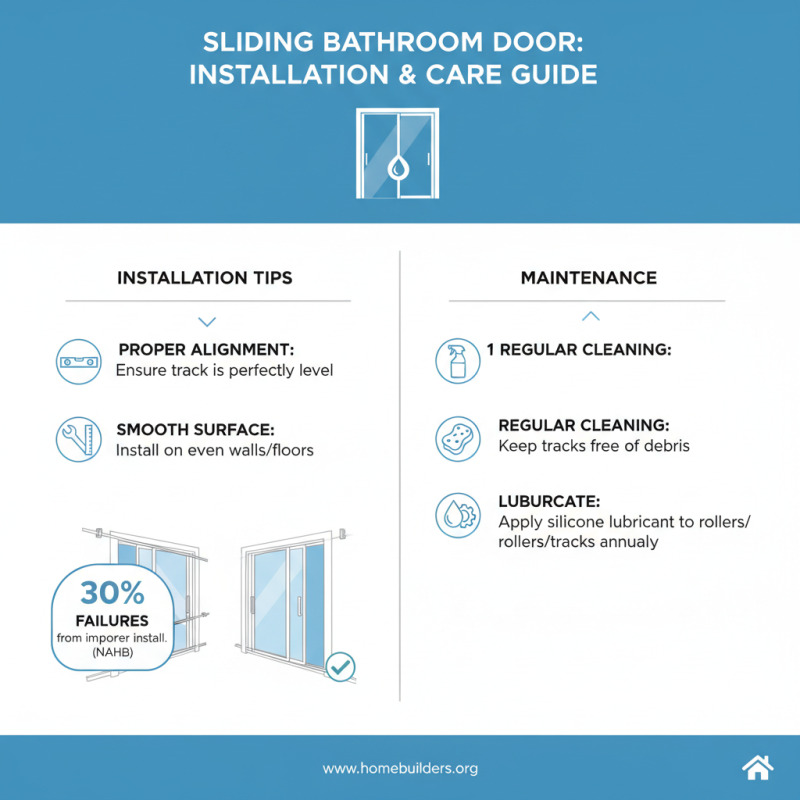 SLIDING BATHROOM DOOR: INSTALLATION & CARE GUIDE

INSTALLATION TIPS

PROPER ALIGNMENT:
Ensure track is perfectly level

SMOOTH SURFACE:
Install on even walls/floors

30%
FAILURES
from imporer install.
(NAHB)

MAINTENANCE

1 REGULAR CLEANING:

REGULAR CLEANING:
Keep tracks free of debris

LUBURCATE:
Apply silicone lubricant to rollers/ rollers/tracks annualy

www.homebuilders.org